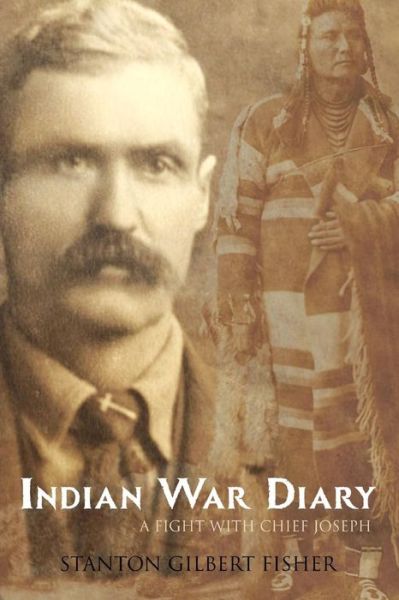 INDIAN WAR DIARY
A FIGHT WITH CHIEF JOSEPH

STANTON GILBERT FISHER